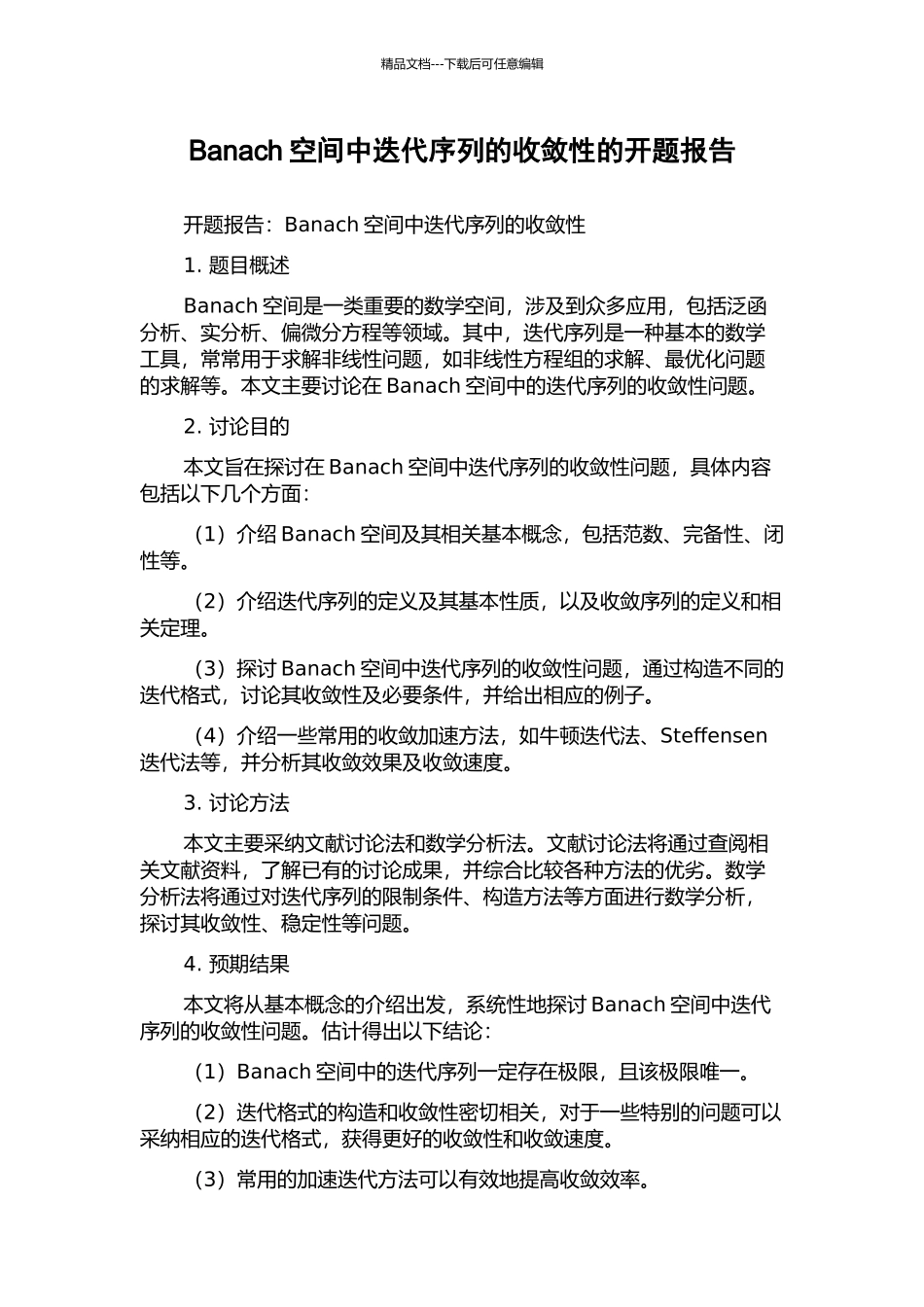 精品文档---下载后可任意编辑

Banach 空间中迭代序列的收敛性的开题报告

开题报告：Banach 空间中迭代序列的收敛性

1. 题目概述

Banach 空间是一类重要的数学空间，涉及到众多应用，包括泛函分析、实分析、偏微分方程等领域。其中，迭代序列是一种基本的数学工具，常常用于求解非线性问题，如非线性方程组的求解、最优化问题的求解等。本文主要讨论在 Banach 空间中的迭代序列的收敛性问题。

2. 讨论目的

本文旨在探讨在 Banach 空间中迭代序列的收敛性问题，具体内容包括以下几个方面：

（1）介绍 Banach 空间及其相关基本概念，包括范数、完备性、闭性等。

（2）介绍迭代序列的定义及其基本性质，以及收敛序列的定义和相关定理。

（3）探讨 Banach 空间中迭代序列的收敛性问题，通过构造不同的迭代格式，讨论其收敛性及必要条件，并给出相应的例子。

（4）介绍一些常用的收敛加速方法，如牛顿迭代法、Steffensen 迭代法等，并分析其收敛效果及收敛速度。

3. 讨论方法

本文主要采纳文献讨论法和数学分析法。文献讨论法将通过查阅相关文献资料，了解已有的讨论成果，并综合比较各种方法的优劣。数学分析法将通过对迭代序列的限制条件、构造方法等方面进行数学分析，探讨其收敛性、稳定性等问题。

4. 预期结果

本文将从基本概念的介绍出发，系统性地探讨 Banach 空间中迭代序列的收敛性问题。估计得出以下结论：

（1）Banach 空间中的迭代序列一定存在极限，且该极限唯一。

（2）迭代格式的构造和收敛性密切相关，对于一些特别的问题可以采纳相应的迭代格式，获得更好的收敛性和收敛速度。

（3）常用的加速迭代方法可以有效地提高收敛效率。